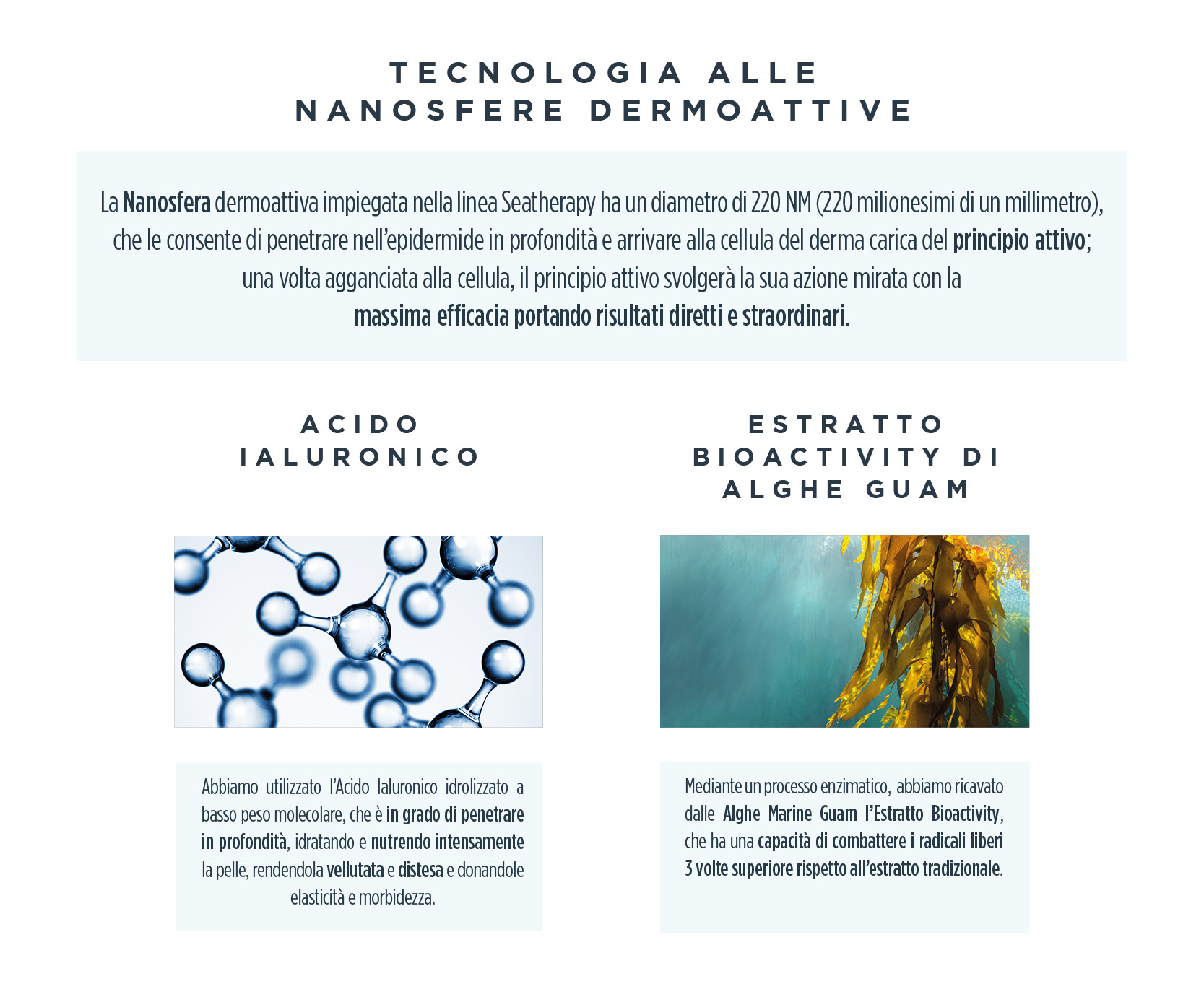 TECNOLOGIA ALLE NANOSFERE DERMOATTIVE

La Nanosfera dermoattiva impiegata nella linea Seatherapy ha un diametro di 220 NM (220 milionesimi di un millimetro), che le consente di penetrare nell'epidermide in profondità e arrivare alla cellula del derma carica del principio attivo; una volta agganciata alla cellula, il principio attivo svolgerà la sua azione mirata con la massima efficacia portando risultati diretti e straordinari.

ACIDO IALURONICO

Abbiamo utilizzato l'Acido Ialuronico idrolizzato a basso peso molecolare, che è in grado di penetrare in profondità, idratando e nutrendo intensamente la pelle, rendendola vellutata e distesa e donandole elasticità e morbidezza.

ESTRATTO BIOACTIVITY DI ALGHE GUAM

Mediante un processo enzimatico, abbiamo ricavato dalle Alghe Marine Guam l'Estratto Bioactivity, che ha una capacità di combattere i radicali liberi 3 volte superiore rispetto all'estratto tradizionale.